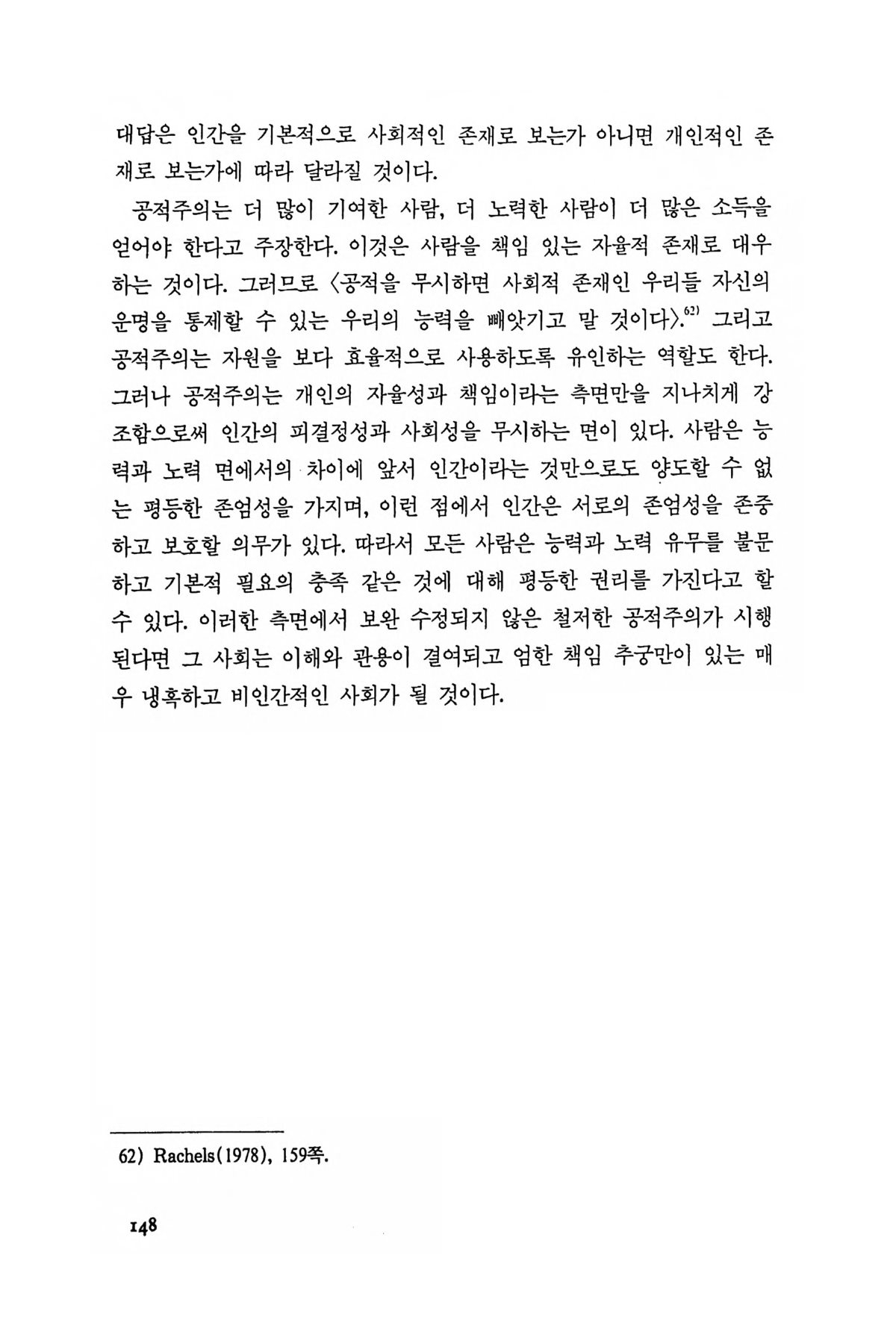 대답은 인간을 기본적으로 사회적인 존재로 보는가 아니면 개인적인 존재로 보는가에 따라 달라질 것이다.

공적주의는 더 많이 기여한 사람, 더 노력한 사람이 더 많은 소득을 얻어야 한다고 주장한다. 이것은 사람을 책임 있는 자율적 존재로 대우하는 것이다. 그러므로 〈공적을 무시하면 사회적 존재인 우리들 자신의 운명을 통제할 수 있는 우리의 능력을 빼앗기고 말 것이다〉.$^{62)}$ 그리고 공적주의는 자원을 보다 효율적으로 사용하도록 유인하는 역할도 한다. 그러나 공적주의는 개인의 자율성과 책임이라는 측면만을 지나치게 강조함으로써 인간의 피결정성과 사회성을 무시하는 면이 있다. 사람은 능력과 노력 면에서의 차이에 앞서 인간이라는 것만으로도 양도할 수 없는 평등한 존엄성을 가지며, 이런 점에서 인간은 서로의 존엄성을 존중하고 보호할 의무가 있다. 따라서 모든 사람은 능력과 노력 유무를 불문하고 기본적 필요의 충족 같은 것에 대해 평등한 권리를 가진다고 할 수 있다. 이러한 측면에서 보완 수정되지 않은 철저한 공적주의가 시행된다면 그 사회는 이해와 관용이 결여되고 엄한 책임 추궁만이 있는 매우 냉혹하고 비인간적인 사회가 될 것이다.

62) Rachels(1978), 159쪽.

148